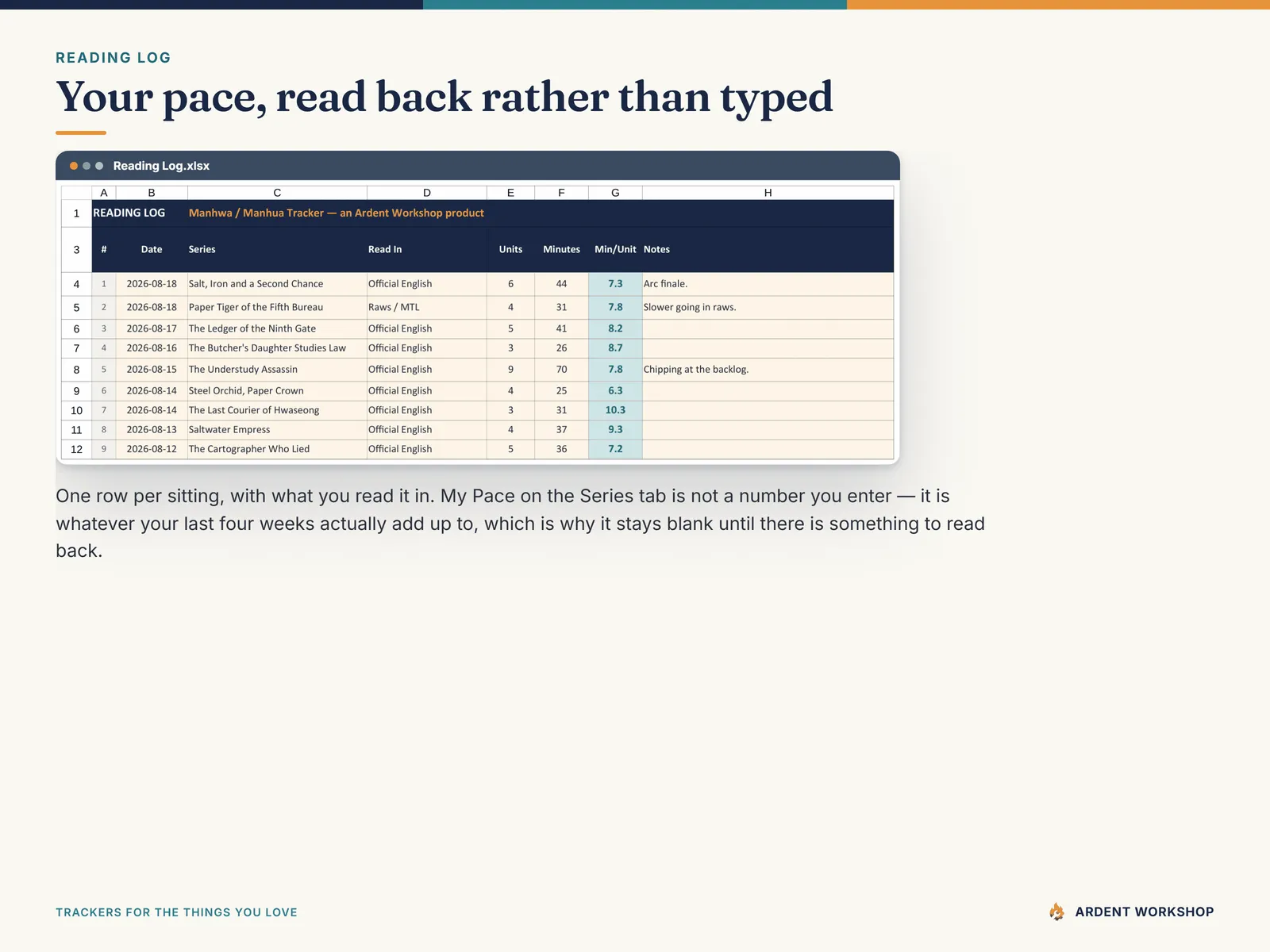 READING LOG

Your pace, read back rather than typed

Reading Log.xlsx

| | A | B | C | D | E | F | G | H |
|---|---|---|---|---|---|---|---|---|
| 1 | READING LOG | | Manhwa / Manhua Tracker — an Ardent Workshop product | | | | | |
| 3 | # | Date | Series | Read In | Units | Minutes | Min/Unit | Notes |
| 4 | 1 | 2026-08-18 | Salt, Iron and a Second Chance | Official English | 6 | 44 | 7.3 | Arc finale. |
| 5 | 2 | 2026-08-18 | Paper Tiger of the Fifth Bureau | Raws / MTL | 4 | 31 | 7.8 | Slower going in raws. |
| 6 | 3 | 2026-08-17 | The Ledger of the Ninth Gate | Official English | 5 | 41 | 8.2 | |
| 7 | 4 | 2026-08-16 | The Butcher's Daughter Studies Law | Official English | 3 | 26 | 8.7 | |
| 8 | 5 | 2026-08-15 | The Understudy Assassin | Official English | 9 | 70 | 7.8 | Chipping at the backlog. |
| 9 | 6 | 2026-08-14 | Steel Orchid, Paper Crown | Official English | 4 | 25 | 6.3 | |
| 10 | 7 | 2026-08-14 | The Last Courier of Hwaseong | Official English | 3 | 31 | 10.3 | |
| 11 | 8 | 2026-08-13 | Saltwater Empress | Official English | 4 | 37 | 9.3 | |
| 12 | 9 | 2026-08-12 | The Cartographer Who Lied | Official English | 5 | 36 | 7.2 | |

One row per sitting, with what you read it in. My Pace on the Series tab is not a number you enter — it is whatever your last four weeks actually add up to, which is why it stays blank until there is something to read back.

TRACKERS FOR THE THINGS YOU LOVE

ARDENT WORKSHOP